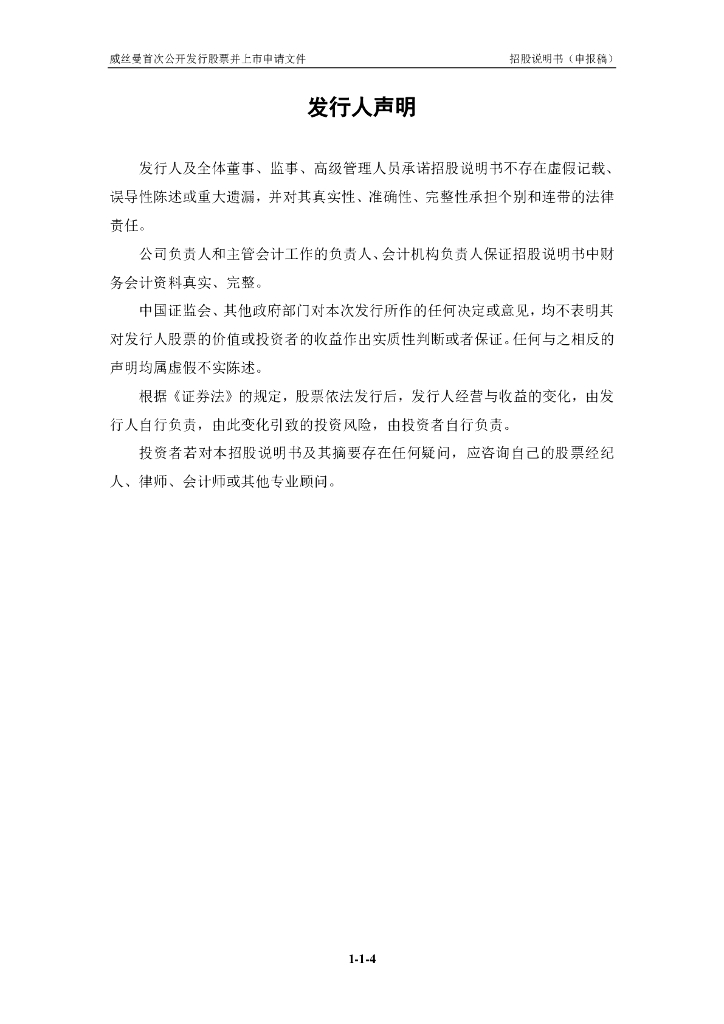 威丝曼首次公开发行股票并上市申请文件

招股说明书（申报稿）

发行人声明

发行人及全体董事、监事、高级管理人员承诺招股说明书不存在虚假记载、误导性陈述或重大遗漏，并对其真实性、准确性、完整性承担个别和连带的法律责任。

公司负责人和主管会计工作的负责人、会计机构负责人保证招股说明书中财务会计资料真实、完整。

中国证监会、其他政府部门对本次发行所作的任何决定或意见，均不表明其对发行人股票的价值或投资者的收益作出实质性判断或者保证。任何与之相反的声明均属虚假不实陈述。

根据《证券法》的规定，股票依法发行后，发行人经营与收益的变化，由发行人自行负责，由此变化引致的投资风险，由投资者自行负责。

投资者若对本招股说明书及其摘要存在任何疑问，应咨询自己的股票经纪人、律师、会计师或其他专业顾问。

1-1-4